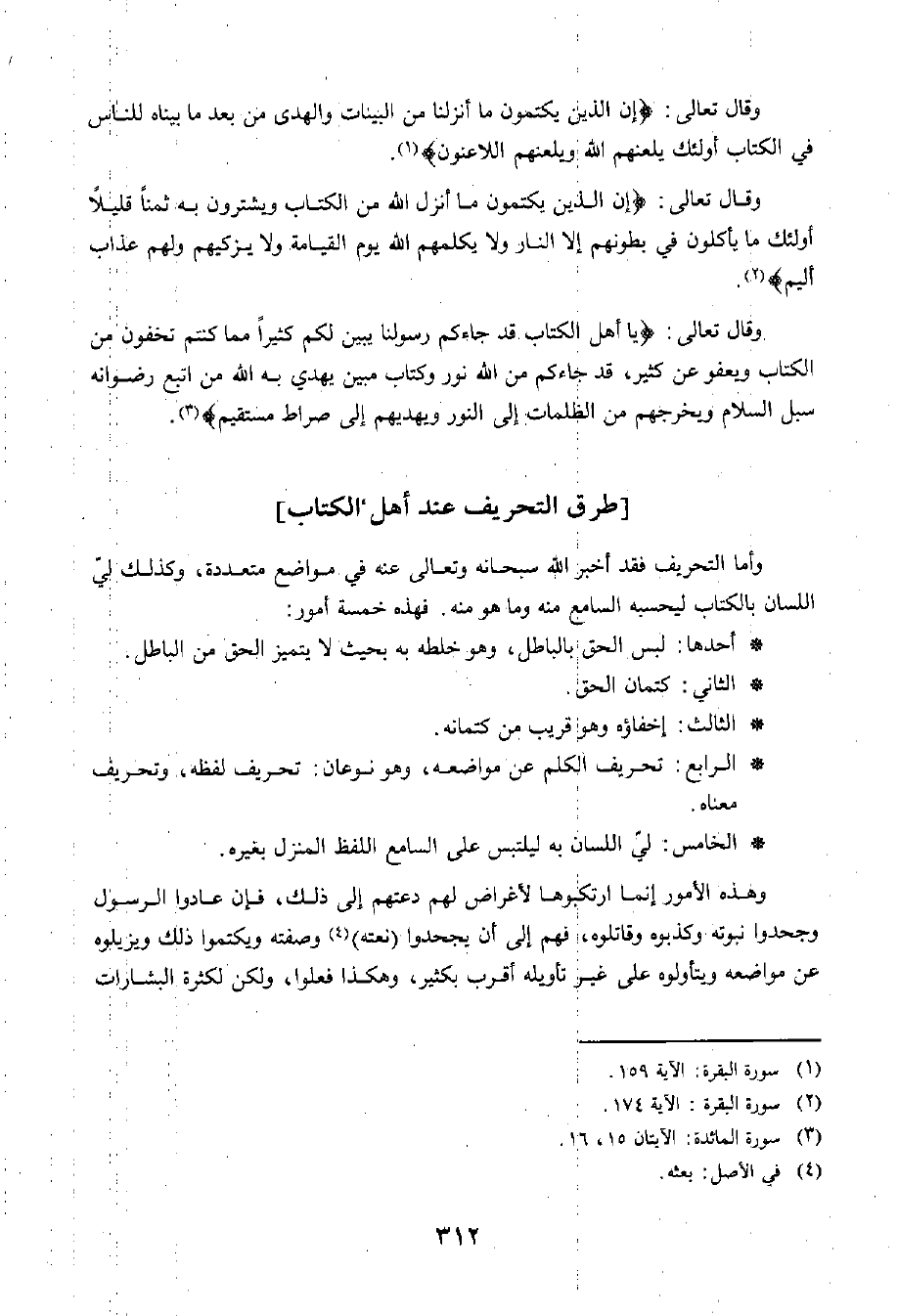 وقال تعالى: ﴿إن الذين يكتمون ما أنزلنا من البينات والهدى من بعد ما بيناه للناس في الكتاب أولئك يلعنهم الله ويلعنهم اللاعنون﴾(١).

وقال تعالى: ﴿إن الذين يكتمون ما أنزل الله من الكتاب ويشترون به ثمناً قليلاً أولئك ما يأكلون في بطونهم إلا النار ولا يكلمهم الله يوم القيامة ولا يزكيهم ولهم عذاب أليم﴾(٢).

وقال تعالى: ﴿يا أهل الكتاب قد جاءكم رسولنا يبين لكم كثيراً مما كنتم تخفون من الكتاب ويعفو عن كثير، قد جاءكم من الله نور وكتاب مبين يهدي به الله من اتبع رضوانه سبل السلام ويخرجهم من الظلمات إلى النور ويهديهم إلى صراط مستقيم﴾(٣).

[طرق التحريف عند أهل الكتاب]

وأما التحريف فقد أخبر الله سبحانه وتعالى عنه في مواضع متعددة، وكذلك ليّ اللسان بالكتاب ليحسبه السامع منه وما هو منه. فهذه خمسة أمور:

* أحدها: لبس الحق بالباطل، وهو خلطه به بحيث لا يتميز الحق من الباطل.

* الثاني: كتمان الحق.

* الثالث: إخفاؤه وهو قريب من كتمانه.

* الرابع: تحريف الكلم عن مواضعه، وهو نوعان: تحريف لفظه، وتحريف معناه.

* الخامس: ليّ اللسان به ليلتبس على السامع اللفظ المنزل بغيره.

وهذه الأمور إنما ارتكبوها لأغراض لهم دعتهم إلى ذلك، فإن عادوا الرسول وجحدوا نبوته وكذبوه وقاتلوه، فهم إلى أن يجحدوا (نعته)(٤) وصفته ويكتموا ذلك ويزيلوه عن مواضعه ويتأولوه على غير تأويله أقرب بكثير، وهكذا فعلوا، ولكن لكثرة البشارات

(١) سورة البقرة: الآية ١٥٩.
(٢) سورة البقرة: الآية ١٧٤.
(٣) سورة المائدة: الآيتان ١٥، ١٦.
(٤) في الأصل: بعثه.

٣١٢